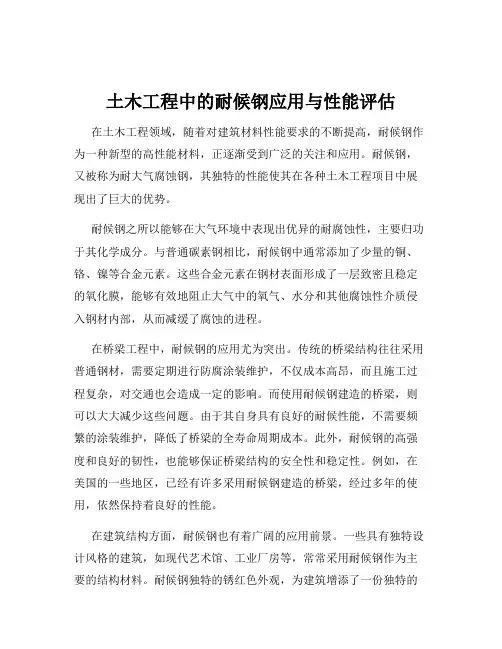 土木工程中的耐候钢应用与性能评估

在土木工程领域，随着对建筑材料性能要求的不断提高，耐候钢作为一种新型的高性能材料，正逐渐受到广泛的关注和应用。耐候钢，又被称为耐大气腐蚀钢，其独特的性能使其在各种土木工程项目中展现出了巨大的优势。

耐候钢之所以能够在大气环境中表现出优异的耐腐蚀性，主要归功于其化学成分。与普通碳素钢相比，耐候钢中通常添加了少量的铜、铬、镍等合金元素。这些合金元素在钢材表面形成了一层致密且稳定的氧化膜，能够有效地阻止大气中的氧气、水分和其他腐蚀性介质侵入钢材内部，从而减缓了腐蚀的进程。

在桥梁工程中，耐候钢的应用尤为突出。传统的桥梁结构往往采用普通钢材，需要定期进行防腐涂装维护，不仅成本高昂，而且施工过程复杂，对交通也会造成一定的影响。而使用耐候钢建造的桥梁，则可以大大减少这些问题。由于其自身具有良好的耐候性能，不需要频繁的涂装维护，降低了桥梁的全寿命周期成本。此外，耐候钢的高强度和良好的韧性，也能够保证桥梁结构的安全性和稳定性。例如，在美国的一些地区，已经有许多采用耐候钢建造的桥梁，经过多年的使用，依然保持着良好的性能。

在建筑结构方面，耐候钢也有着广阔的应用前景。一些具有独特设计风格的建筑，如现代艺术馆、工业厂房等，常常采用耐候钢作为主要的结构材料。耐候钢独特的锈红色外观，为建筑增添了一份独特的